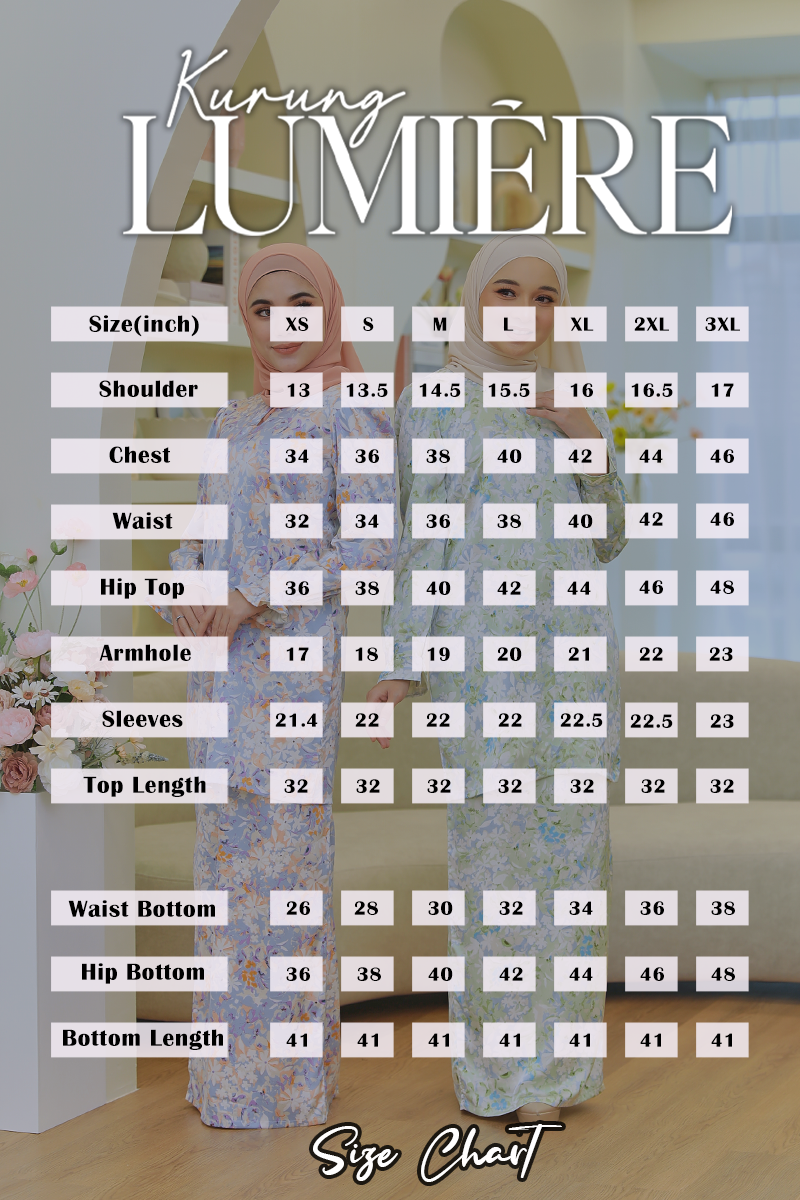 Kurung
LUMIÈRE

| Size(inch) | XS | S | M | L | XL | 2XL | 3XL |
|---|---|---|---|---|---|---|---|
| Shoulder | 13 | 13.5 | 14.5 | 15.5 | 16 | 16.5 | 17 |
| Chest | 34 | 36 | 38 | 40 | 42 | 44 | 46 |
| Waist | 32 | 34 | 36 | 38 | 40 | 42 | 46 |
| Hip Top | 36 | 38 | 40 | 42 | 44 | 46 | 48 |
| Armhole | 17 | 18 | 19 | 20 | 21 | 22 | 23 |
| Sleeves | 21.4 | 22 | 22 | 22 | 22.5 | 22.5 | 23 |
| Top Length | 32 | 32 | 32 | 32 | 32 | 32 | 32 |
| Waist Bottom | 26 | 28 | 30 | 32 | 34 | 36 | 38 |
| Hip Bottom | 36 | 38 | 40 | 42 | 44 | 46 | 48 |
| Bottom Length | 41 | 41 | 41 | 41 | 41 | 41 | 41 |

Size Chart